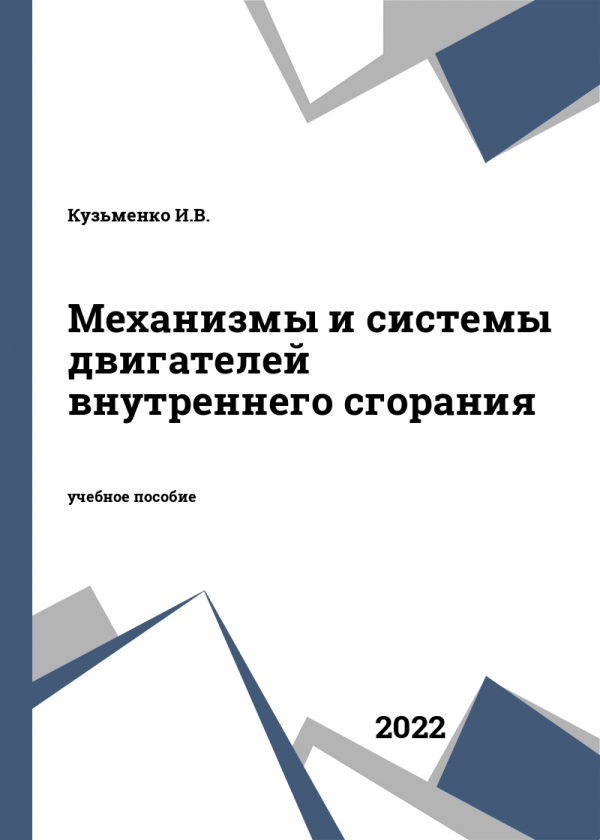 Кузьменко И.В.

Механизмы и системы двигателей внутреннего сгорания

учебное пособие

2022